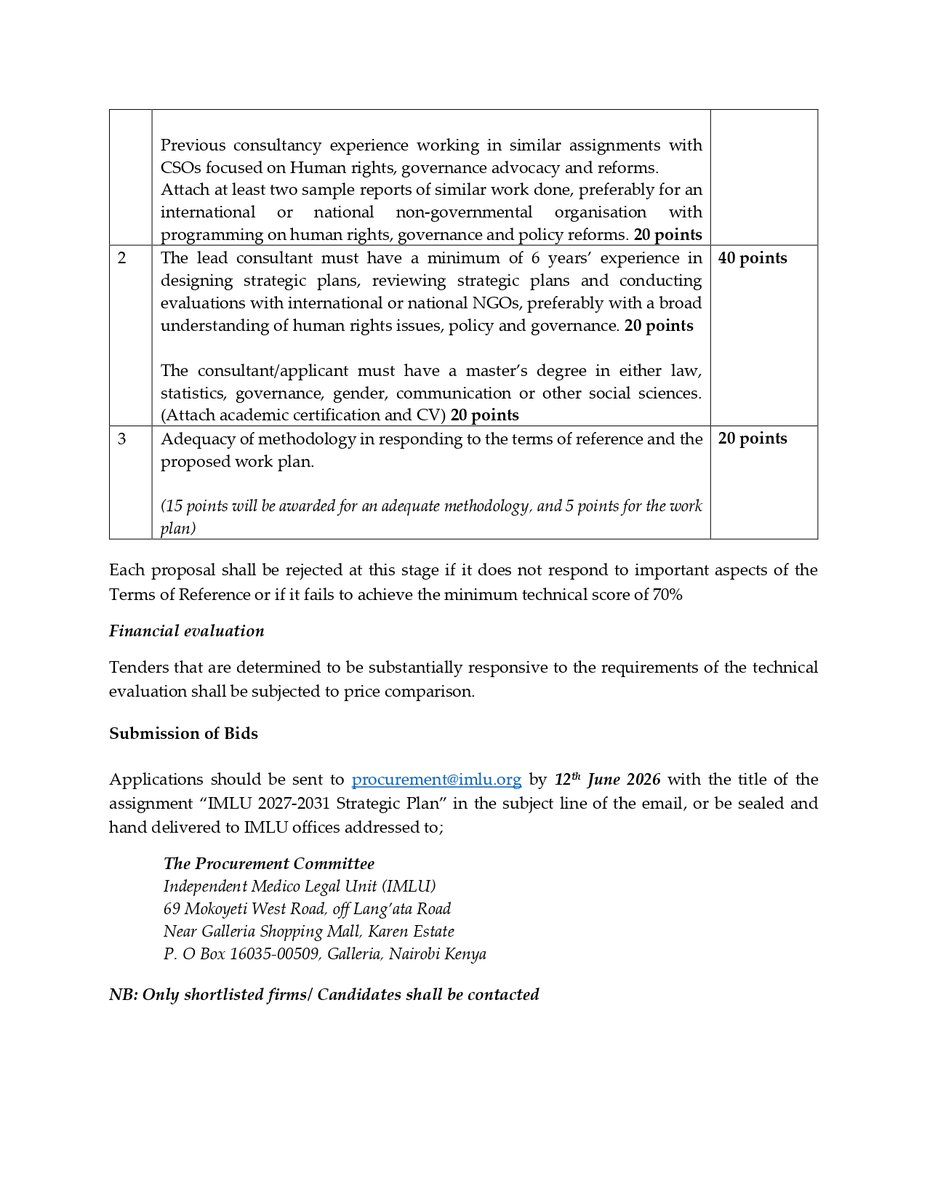 |  | Previous consultancy experience working in similar assignments with CSOs focused on Human rights, governance advocacy and reforms. Attach at least two sample reports of similar work done, preferably for an international or national non-governmental organisation with programming on human rights, governance and policy reforms. 20 points |  |
|---|---|---|
| 2 | The lead consultant must have a minimum of 6 years' experience in designing strategic plans, reviewing strategic plans and conducting evaluations with international or national NGOs, preferably with a broad understanding of human rights issues, policy and governance. 20 points The consultant/applicant must have a master's degree in either law, statistics, governance, gender, communication or other social sciences. (Attach academic certification and CV) 20 points | 40 points |
| 3 | Adequacy of methodology in responding to the terms of reference and the proposed work plan. (15 points will be awarded for an adequate methodology, and 5 points for the work plan) | 20 points |

Each proposal shall be rejected at this stage if it does not respond to important aspects of the Terms of Reference or if it fails to achieve the minimum technical score of 70%

Financial evaluation

Tenders that are determined to be substantially responsive to the requirements of the technical evaluation shall be subjected to price comparison.

Submission of Bids

Applications should be sent to procurement@imlu.org by 12th June 2026 with the title of the assignment "IMLU 2027-2031 Strategic Plan" in the subject line of the email, or be sealed and hand delivered to IMLU offices addressed to;

The Procurement Committee
Independent Medico Legal Unit (IMLU)
69 Mokoyeti West Road, off Lang'ata Road
Near Galleria Shopping Mall, Karen Estate
P. O Box 16035-00509, Galleria, Nairobi Kenya

NB: Only shortlisted firms/ Candidates shall be contacted